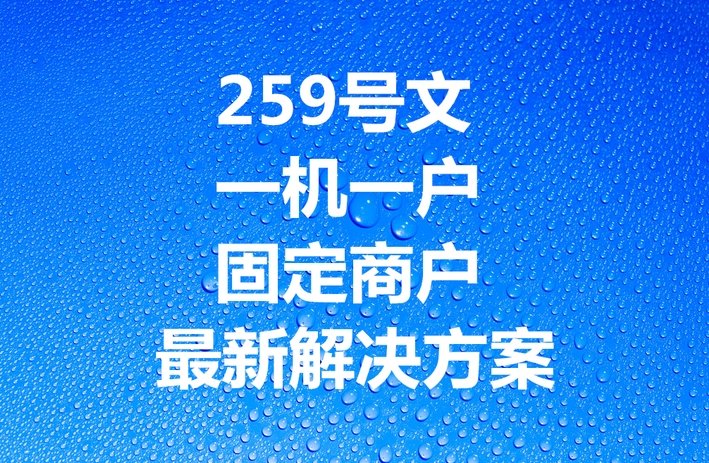 259号文
一机一户
固定商户
最新解决方案